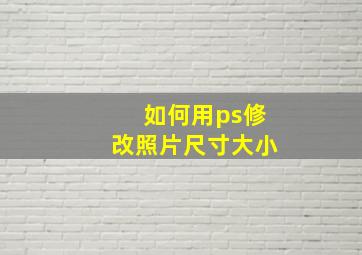 如何用ps修改照片尺寸大小